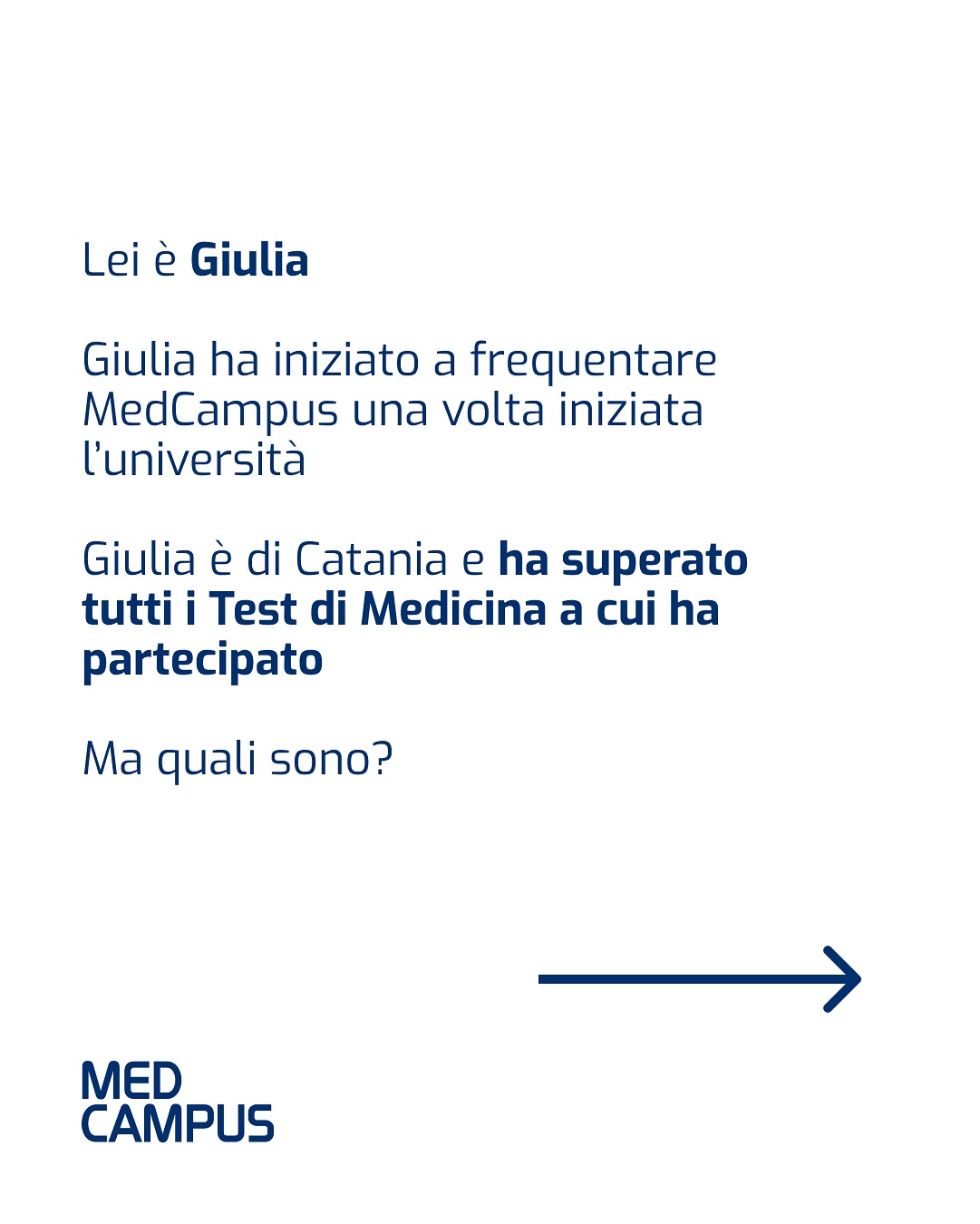 Lei è Giulia

Giulia ha iniziato a frequentare MedCampus una volta iniziata l'università

Giulia è di Catania e ha superato tutti i Test di Medicina a cui ha partecipato

Ma quali sono?

MED
CAMPUS